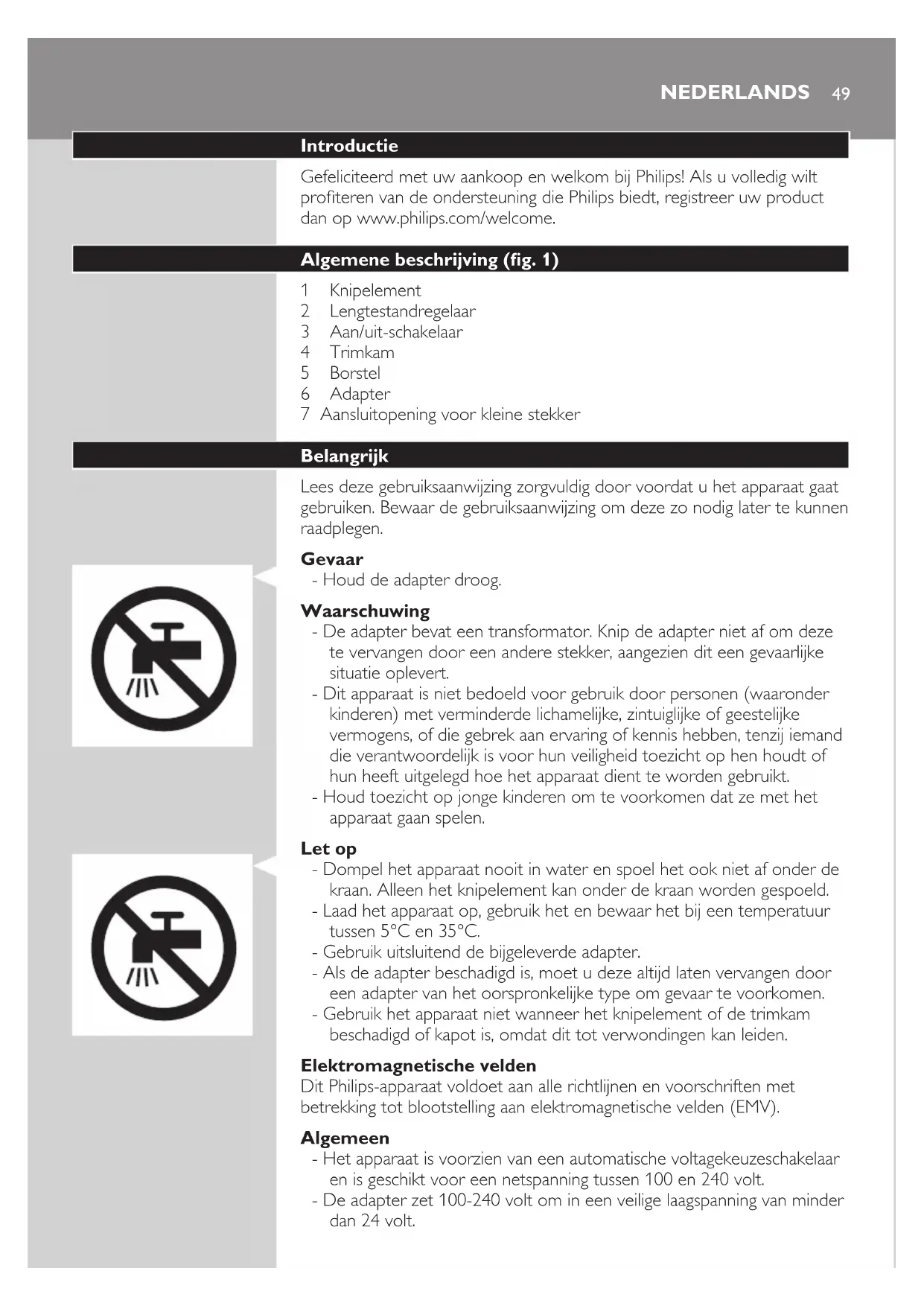 NEDERLANDS 49

Introductie

Gefeliciteerd met uw aankoop en welkom bij Philips! Als u volledig wilt profiteren van de ondersteuning die Philips biedt, registreer uw product dan op www.philips.com/welcome.

Algemene beschrijving (fig. 1)

1 Knipelement
2 Lengtestandregelaar
3 Aan/uit-schakelaar
4 Trimkam
5 Borstel
6 Adapter
7 Aansluitopening voor kleine stekker

Belangrijk

Lees deze gebruiksaanwijzing zorgvuldig door voordat u het apparaat gaat gebruiken. Bewaar de gebruiksaanwijzing om deze zo nodig later te kunnen raadplegen.

Gevaar
- Houd de adapter droog.

Waarschuwing
- De adapter bevat een transformator. Knip de adapter niet af om deze te vervangen door een andere stekker, aangezien dit een gevaarlijke situatie oplevert.
- Dit apparaat is niet bedoeld voor gebruik door personen (waaronder kinderen) met verminderde lichamelijke, zintuiglijke of geestelijke vermogens, of die gebrek aan ervaring of kennis hebben, tenzij iemand die verantwoordelijk is voor hun veiligheid toezicht op hen houdt of hun heeft uitgelegd hoe het apparaat dient te worden gebruikt.
- Houd toezicht op jonge kinderen om te voorkomen dat ze met het apparaat gaan spelen.

Let op
- Dompel het apparaat nooit in water en spoel het ook niet af onder de kraan. Alleen het knipelement kan onder de kraan worden gespoeld.
- Laad het apparaat op, gebruik het en bewaar het bij een temperatuur tussen 5°C en 35°C.
- Gebruik uitsluitend de bijgeleverde adapter.
- Als de adapter beschadigd is, moet u deze altijd laten vervangen door een adapter van het oorspronkelijke type om gevaar te voorkomen.
- Gebruik het apparaat niet wanneer het knipelement of de trimkam beschadigd of kapot is, omdat dit tot verwondingen kan leiden.

Elektromagnetische velden
Dit Philips-apparaat voldoet aan alle richtlijnen en voorschriften met betrekking tot blootstelling aan elektromagnetische velden (EMV).

Algemeen
- Het apparaat is voorzien van een automatische voltagekeuzeschakelaar en is geschikt voor een netspanning tussen 100 en 240 volt.
- De adapter zet 100-240 volt om in een veilige laagspanning van minder dan 24 volt.